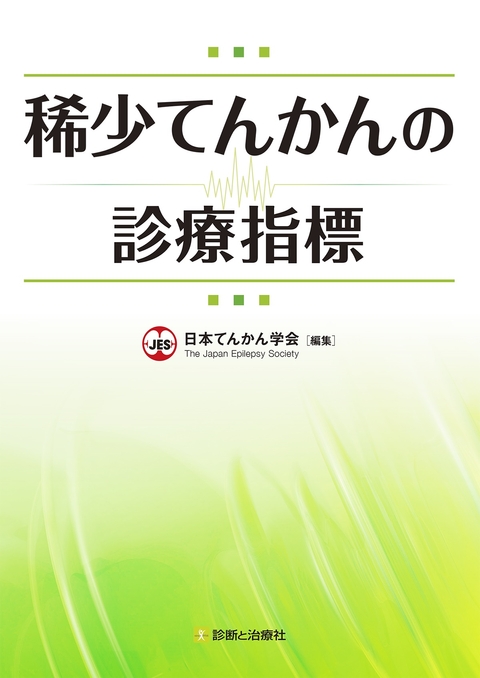 稀少てんかんの
診療指標

JES
日本てんかん学会［編集］
The Japan Epilepsy Society

診断と治療社